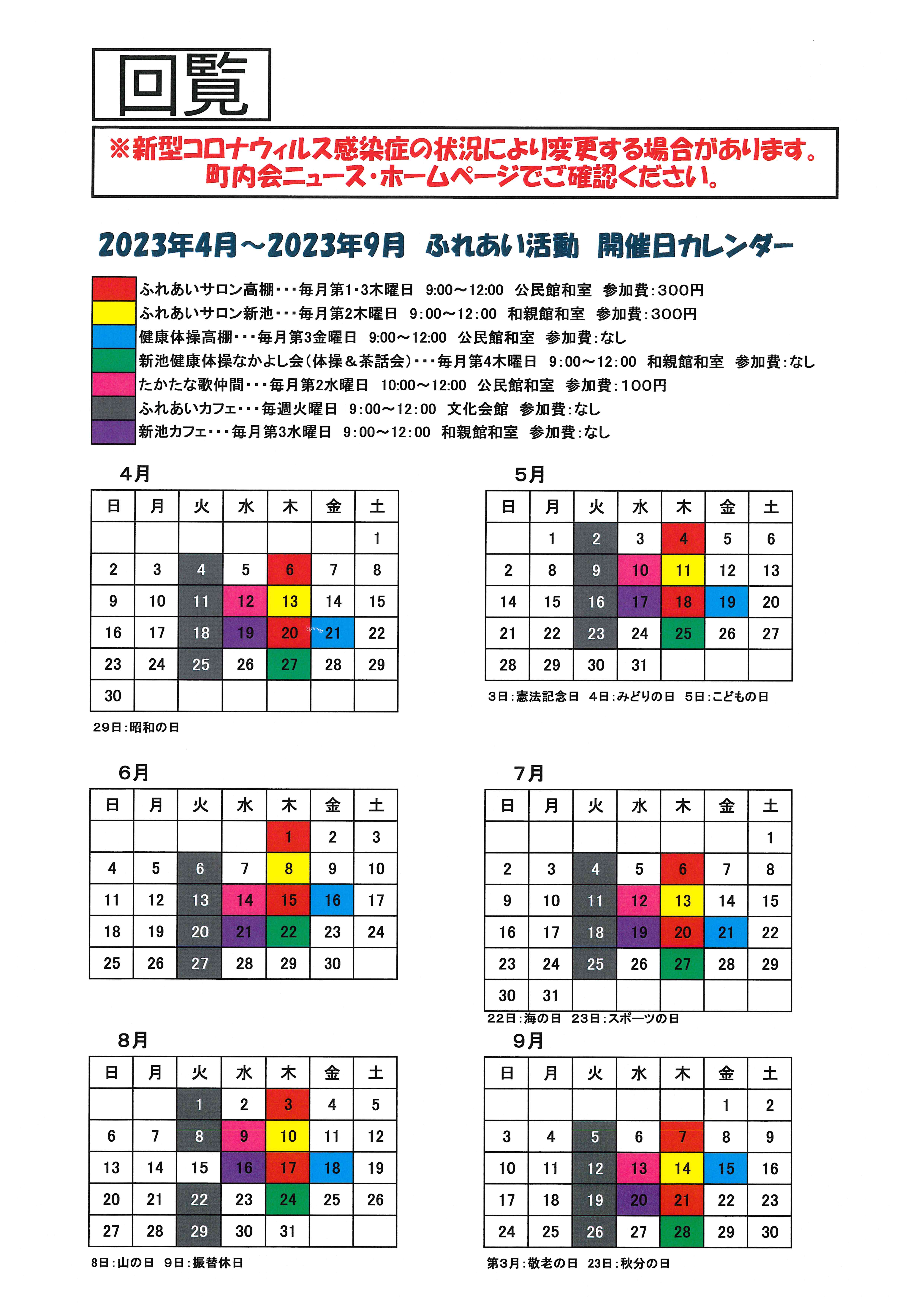 回覧

※新型コロナウィルス感染症の状況により変更する場合があります。
町内会ニュース・ホームページでご確認ください。

2023年4月～2023年9月　ふれあい活動　開催日カレンダー

ふれあいサロン高棚・・・毎月第1・3木曜日　9:00～12:00　公民館和室　参加費：300円
ふれあいサロン新池・・・毎月第2木曜日　9:00～12:00　和親館和室　参加費：300円
健康体操高棚・・・毎月第3金曜日　9:00～12:00　公民館和室　参加費：なし
新池健康体操なかよし会（体操＆茶話会）・・・毎月第4木曜日　9:00～12:00　和親館和室　参加費：なし
たかたな歌仲間・・・毎月第2水曜日　10:00～12:00　公民館和室　参加費：100円
ふれあいカフェ・・・毎週火曜日　9:00～12:00　文化会館　参加費：なし
新池カフェ・・・毎月第3水曜日　9:00～12:00　和親館和室　参加費：なし

4月

| 日 | 月 | 火 | 水 | 木 | 金 | 土 |
|---|---|---|---|---|---|---|
| | | | | | | 1 |
| 2 | 3 | 4 | 5 | 6 | 7 | 8 |
| 9 | 10 | 11 | 12 | 13 | 14 | 15 |
| 16 | 17 | 18 | 19 | 20 | 21 | 22 |
| 23 | 24 | 25 | 26 | 27 | 28 | 29 |
| 30 | | | | | | |

29日：昭和の日

5月

| 日 | 月 | 火 | 水 | 木 | 金 | 土 |
|---|---|---|---|---|---|---|
| | 1 | 2 | 3 | 4 | 5 | 6 |
| 2 | 8 | 9 | 10 | 11 | 12 | 13 |
| 14 | 15 | 16 | 17 | 18 | 19 | 20 |
| 21 | 22 | 23 | 24 | 25 | 26 | 27 |
| 28 | 29 | 30 | 31 | | | |

3日：憲法記念日　4日：みどりの日　5日：こどもの日

6月

| 日 | 月 | 火 | 水 | 木 | 金 | 土 |
|---|---|---|---|---|---|---|
| | | | | 1 | 2 | 3 |
| 4 | 5 | 6 | 7 | 8 | 9 | 10 |
| 11 | 12 | 13 | 14 | 15 | 16 | 17 |
| 18 | 19 | 20 | 21 | 22 | 23 | 24 |
| 25 | 26 | 27 | 28 | 29 | 30 | |

7月

| 日 | 月 | 火 | 水 | 木 | 金 | 土 |
|---|---|---|---|---|---|---|
| | | | | | | 1 |
| 2 | 3 | 4 | 5 | 6 | 7 | 8 |
| 9 | 10 | 11 | 12 | 13 | 14 | 15 |
| 16 | 17 | 18 | 19 | 20 | 21 | 22 |
| 23 | 24 | 25 | 26 | 27 | 28 | 29 |
| 30 | 31 | | | | | |

22日：海の日　23日：スポーツの日

8月

| 日 | 月 | 火 | 水 | 木 | 金 | 土 |
|---|---|---|---|---|---|---|
| | | 1 | 2 | 3 | 4 | 5 |
| 6 | 7 | 8 | 9 | 10 | 11 | 12 |
| 13 | 14 | 15 | 16 | 17 | 18 | 19 |
| 20 | 21 | 22 | 23 | 24 | 25 | 26 |
| 27 | 28 | 29 | 30 | 31 | | |

8日：山の日　9日：振替休日

9月

| 日 | 月 | 火 | 水 | 木 | 金 | 土 |
|---|---|---|---|---|---|---|
| | | | | | 1 | 2 |
| 3 | 4 | 5 | 6 | 7 | 8 | 9 |
| 10 | 11 | 12 | 13 | 14 | 15 | 16 |
| 17 | 18 | 19 | 20 | 21 | 22 | 23 |
| 24 | 25 | 26 | 27 | 28 | 29 | 30 |

第3月：敬老の日　23日：秋分の日